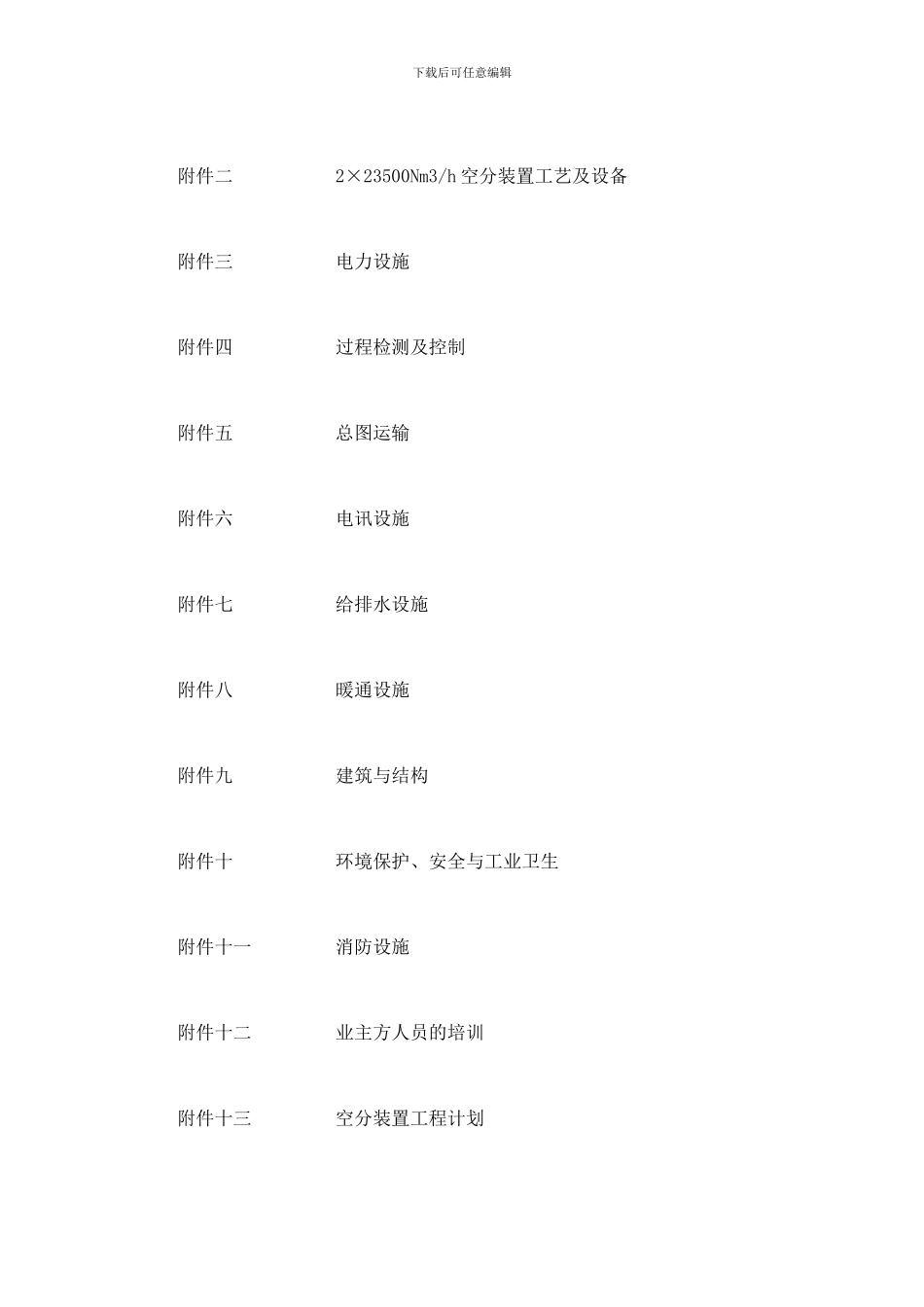 下载后可任意编辑

附件二　　2×23500Nm3/h 空分装置工艺及设备

附件三　　电力设施

附件四　　过程检测及控制

附件五　　总图运输

附件六　　电讯设施

附件七　　给排水设施

附件八　　暖通设施

附件九　　建筑与结构

附件十　　环境保护、安全与工业卫生

附件十一　　消防设施

附件十二　　业主方人员的培训

附件十三　　空分装置工程计划